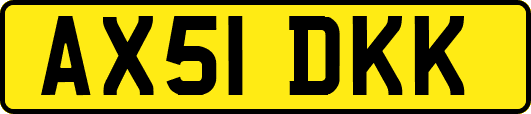 AX51 DKK